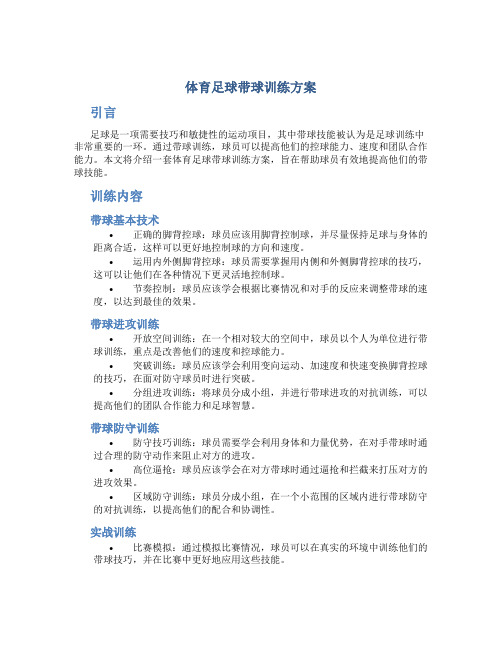 体育足球带球训练方案

引言

足球是一项需要技巧和敏捷性的运动项目，其中带球技能被认为是足球训练中非常重要的一环。通过带球训练，球员可以提高他们的控球能力、速度和团队合作能力。本文将介绍一套体育足球带球训练方案，旨在帮助球员有效地提高他们的带球技能。

训练内容

带球基本技术

• 正确的脚背控球：球员应该用脚背控制球，并尽量保持足球与身体的距离合适，这样可以更好地控制球的方向和速度。

• 运用内外侧脚背控球：球员需要掌握用内侧和外侧脚背控球的技巧，这可以让他们在各种情况下更灵活地控制球。

• 节奏控制：球员应该学会根据比赛情况和对手的反应来调整带球的速度，以达到最佳的效果。

带球进攻训练

• 开放空间训练：在一个相对较大的空间中，球员以个人为单位进行带球训练，重点是改善他们的速度和控球能力。

• 突破训练：球员应该学会利用变向运动、加速度和快速变换脚背控球的技巧，在面对防守球员时进行突破。

• 分组进攻训练：将球员分成小组，并进行带球进攻的对抗训练，可以提高他们的团队合作能力和足球智慧。

带球防守训练

• 防守技巧训练：球员需要学会利用身体和力量优势，在对手带球时通过合理的防守动作来阻止对方的进攻。

• 高位逼抢：球员应该学会在对方带球时通过逼抢和拦截来打压对方的进攻效果。

• 区域防守训练：球员分成小组，在一个小范围的区域内进行带球防守的对抗训练，以提高他们的配合和协调性。

实战训练

• 比赛模拟：通过模拟比赛情况，球员可以在真实的环境中训练他们的带球技巧，并在比赛中更好地应用这些技能。